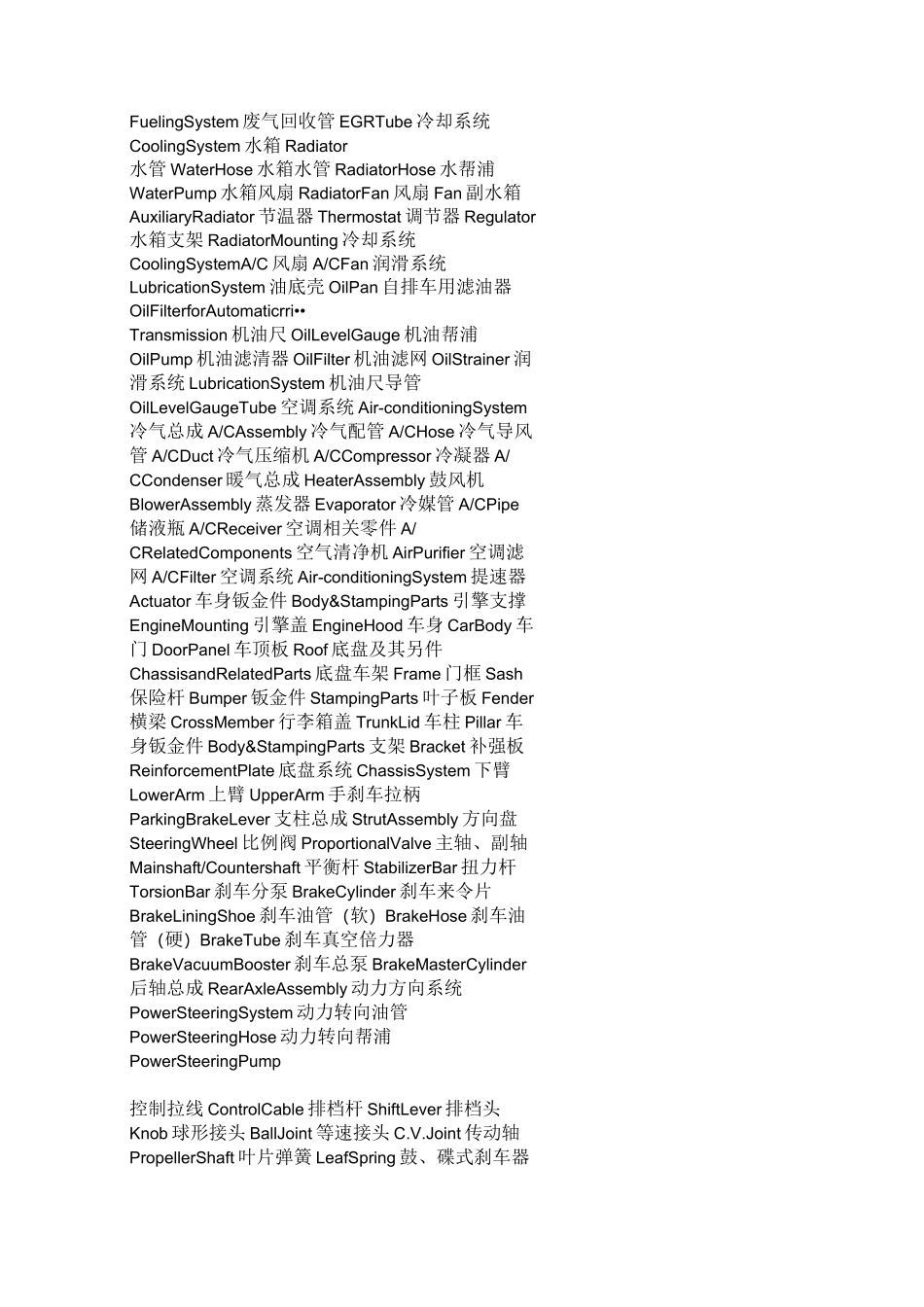 FuelingSystem 废气回收管 EGRTube 冷却系统 CoolingSystem 水箱 Radiator 水管 WaterHose 水箱水管 RadiatorHose 水帮浦 WaterPump 水箱风扇 RadiatorFan 风扇 Fan 副水箱 AuxiliaryRadiator 节温器 Thermostat 调节器 Regulator 水箱支架 RadiatorMounting 冷却系统 CoolingSystemA/C 风扇 A/CFan 润滑系统 LubricationSystem 油底壳 OilPan 自排车用滤油器 OilFilterforAutomaticrri•• Transmission 机油尺 OilLevelGauge 机油帮浦 OilPump 机油滤清器 OilFilter 机油滤网 OilStrainer 润滑系统 LubricationSystem 机油尺导管 OilLevelGaugeTube 空调系统 Air-conditioningSystem 冷气总成 A/CAssembly 冷气配管 A/CHose 冷气导风管 A/CDuct 冷气压缩机 A/CCompressor 冷凝器 A/CCondenser 暖气总成 HeaterAssembly 鼓风机 BlowerAssembly 蒸发器 Evaporator 冷媒管 A/CPipe 储液瓶 A/CReceiver 空调相关零件 A/CRelatedComponents 空气清净机 AirPurifier 空调滤网 A/CFilter 空调系统 Air-conditioningSystem 提速器 Actuator 车身钣金件 Body&StampingParts 引擎支撑 EngineMounting 引擎盖 EngineHood 车身 CarBody 车门 DoorPanel 车顶板 Roof 底盘及其另件 ChassisandRelatedParts 底盘车架 Frame 门框 Sash 保险杆 Bumper 钣金件 StampingParts 叶子板 Fender 横梁 CrossMember 行李箱盖 TrunkLid 车柱 Pillar 车身钣金件 Body&StampingParts 支架 Bracket 补强板 ReinforcementPlate 底盘系统 ChassisSystem 下臂 LowerArm 上臂 UpperArm 手刹车拉柄 ParkingBrakeLever 支柱总成 StrutAssembly 方向盘 SteeringWheel 比例阀 ProportionalValve 主轴、副轴 Mainshaft/Countershaft 平衡杆 StabilizerBar 扭力杆 TorsionBar 刹车分泵 BrakeCylinder 刹车来令片 BrakeLiningShoe 刹车油管（软）BrakeHose 刹车油管（硬）BrakeTube 刹车真空倍力器 BrakeVacuumBooster 刹车总泵 BrakeMasterCylinder 后轴总成 RearAxleAssembly 动力方向系统 PowerSteeringSystem 动力转向油管 PowerSteeringHose 动力转向帮浦 PowerSteeringPump

控制拉线 ControlCable 排档杆 ShiftLever 排档头 Knob 球形接头 BallJoint 等速接头 C.V.Joint 传动轴 PropellerShaft 叶片弹簧 LeafSpring 鼓、碟式刹车器